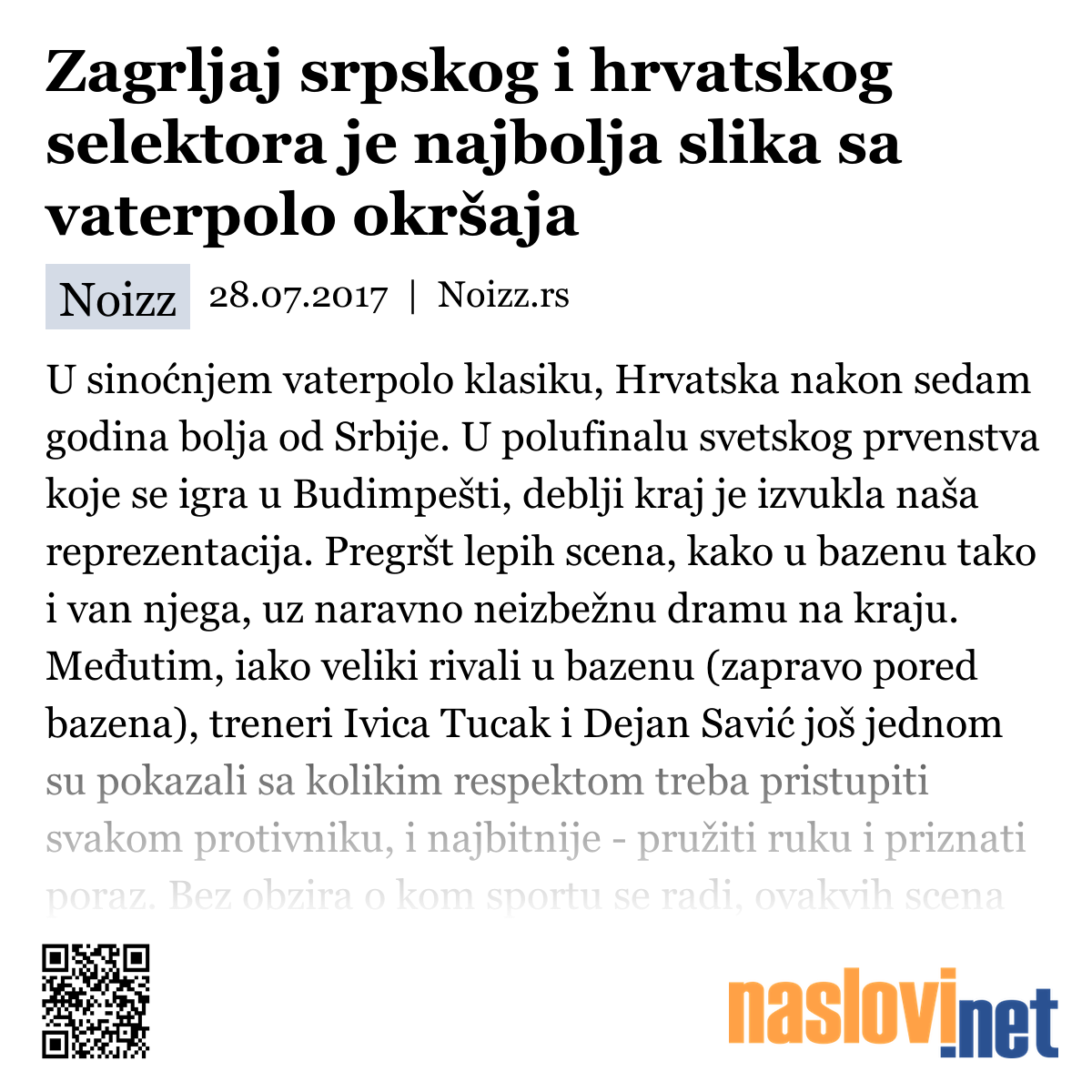 Zagrljaj srpskog i hrvatskog selektora je najbolja slika sa vaterpolo okršaja

Noizz 28.07.2017 | Noizz.rs

U sinoćnjem vaterpolo klasiku, Hrvatska nakon sedam godina bolja od Srbije. U polufinalu svetskog prvenstva koje se igra u Budimpešti, deblji kraj je izvukla naša reprezentacija. Pregršt lepih scena, kako u bazenu tako i van njega, uz naravno neizbežnu dramu na kraju. Međutim, iako veliki rivali u bazenu (zapravo pored bazena), treneri Ivica Tucak i Dejan Savić još jednom su pokazali sa kolikim respektom treba pristupiti svakom protivniku, i najbitnije - pružiti ruku i priznati poraz. Bez obzira o kom sportu se radi, ovakvih scena

naslovi.net